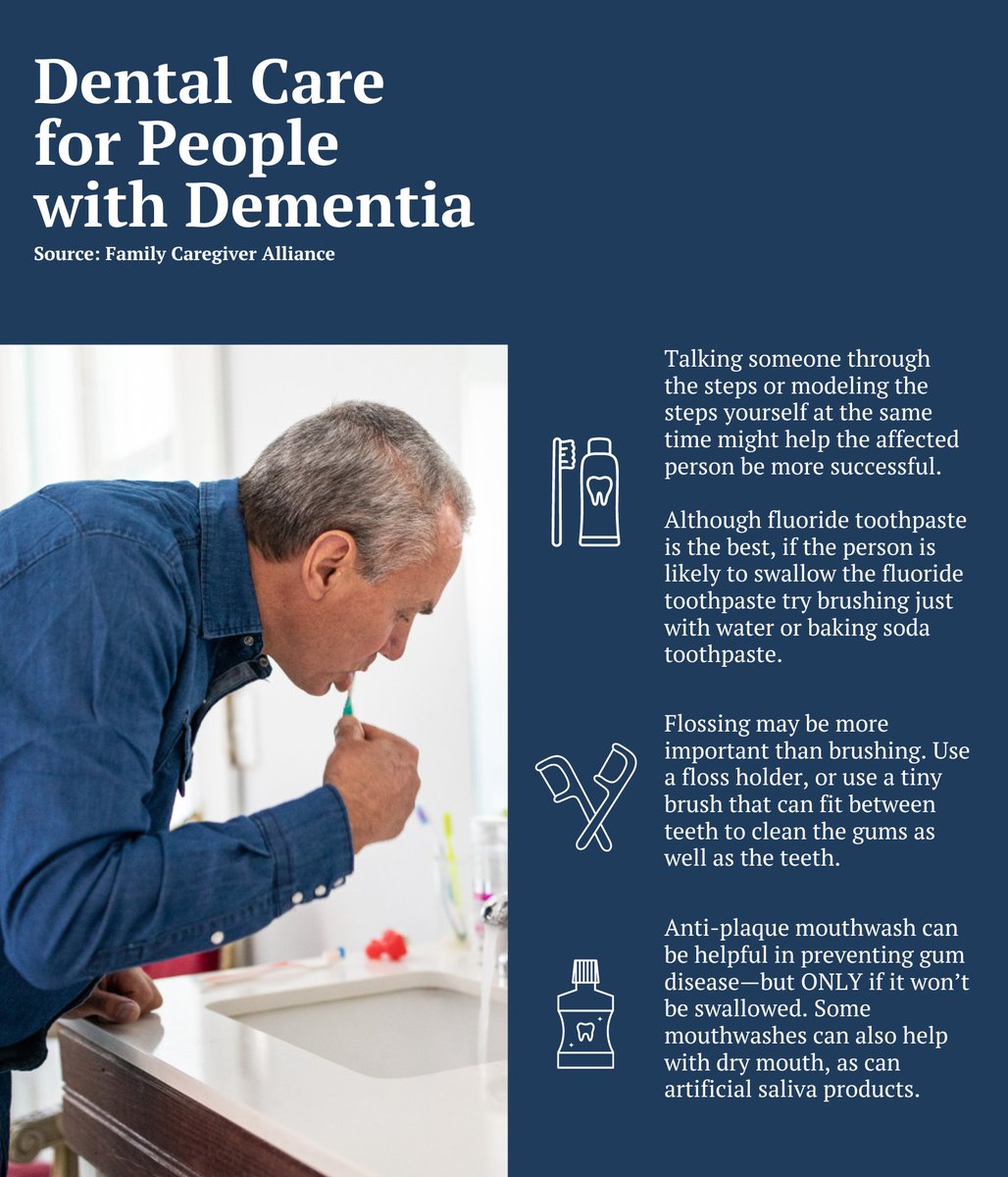 Dental Care for People with Dementia

Source: Family Caregiver Alliance

Talking someone through the steps or modeling the steps yourself at the same time might help the affected person be more successful.

Although fluoride toothpaste is the best, if the person is likely to swallow the fluoride toothpaste try brushing just with water or baking soda toothpaste.

Flossing may be more important than brushing. Use a floss holder, or use a tiny brush that can fit between teeth to clean the gums as well as the teeth.

Anti-plaque mouthwash can be helpful in preventing gum disease—but ONLY if it won't be swallowed. Some mouthwashes can also help with dry mouth, as can artificial saliva products.